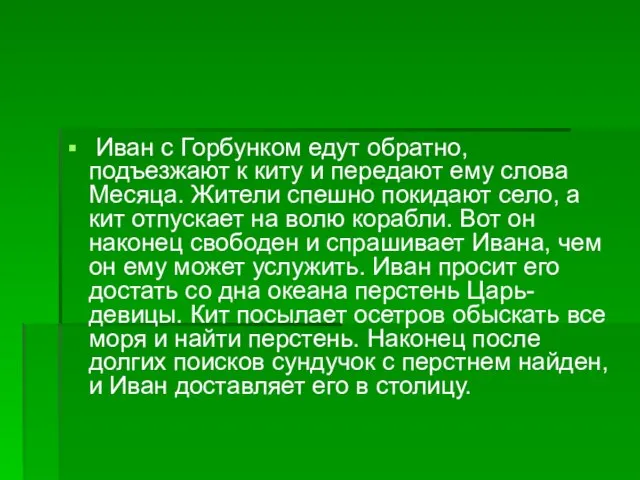 Иван с Горбунком едут обратно, подъезжают к киту и передают ему слова Месяца. Жители спешно покидают село, а кит отпускает на волю корабли. Вот он наконец свободен и спрашивает Ивана, чем он ему может услужить. Иван просит его достать со дна океана перстень Царь-девицы. Кит посылает осетров обыскать все моря и найти перстень. Наконец после долгих поисков сундучок с перстнем найден, и Иван доставляет его в столицу.